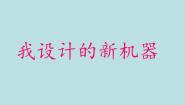 我设计的新机器